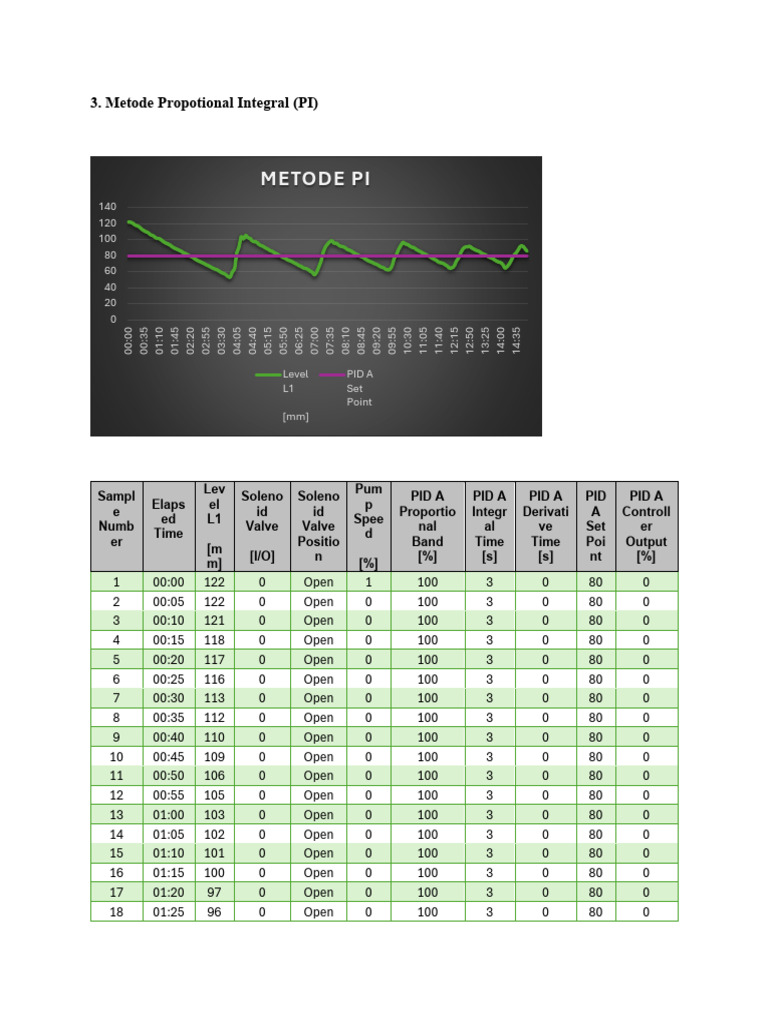 3. Metode Propotional Integral (PI)

METODE PI

140
120
100
80
60
40
20
0

00:00
00:35
01:10
01:45
02:20
02:55
03:30
04:05
04:40
05:15
05:50
06:25
07:00
07:35
08:10
08:45
09:20
09:55
10:30
11:05
11:40
12:15
12:50
13:25
14:00
14:35

Level L1 [mm]
PID A Set Point

| Sample Number | Elapsed Time | Level L1 [mm] | Solenoid Valve [I/O] | Solenoid Valve Position | Pump Speed [%] | PID A Proportional Band [%] | PID A Integral Time [s] | PID A Derivative Time [s] | PID A Set Point | PID A Controller Output [%] |
|---|---|---|---|---|---|---|---|---|---|---|
| 1 | 00:00 | 122 | 0 | Open | 1 | 100 | 3 | 0 | 80 | 0 |
| 2 | 00:05 | 122 | 0 | Open | 0 | 100 | 3 | 0 | 80 | 0 |
| 3 | 00:10 | 121 | 0 | Open | 0 | 100 | 3 | 0 | 80 | 0 |
| 4 | 00:15 | 118 | 0 | Open | 0 | 100 | 3 | 0 | 80 | 0 |
| 5 | 00:20 | 117 | 0 | Open | 0 | 100 | 3 | 0 | 80 | 0 |
| 6 | 00:25 | 116 | 0 | Open | 0 | 100 | 3 | 0 | 80 | 0 |
| 7 | 00:30 | 113 | 0 | Open | 0 | 100 | 3 | 0 | 80 | 0 |
| 8 | 00:35 | 112 | 0 | Open | 0 | 100 | 3 | 0 | 80 | 0 |
| 9 | 00:40 | 110 | 0 | Open | 0 | 100 | 3 | 0 | 80 | 0 |
| 10 | 00:45 | 109 | 0 | Open | 0 | 100 | 3 | 0 | 80 | 0 |
| 11 | 00:50 | 106 | 0 | Open | 0 | 100 | 3 | 0 | 80 | 0 |
| 12 | 00:55 | 105 | 0 | Open | 0 | 100 | 3 | 0 | 80 | 0 |
| 13 | 01:00 | 103 | 0 | Open | 0 | 100 | 3 | 0 | 80 | 0 |
| 14 | 01:05 | 102 | 0 | Open | 0 | 100 | 3 | 0 | 80 | 0 |
| 15 | 01:10 | 101 | 0 | Open | 0 | 100 | 3 | 0 | 80 | 0 |
| 16 | 01:15 | 100 | 0 | Open | 0 | 100 | 3 | 0 | 80 | 0 |
| 17 | 01:20 | 97 | 0 | Open | 0 | 100 | 3 | 0 | 80 | 0 |
| 18 | 01:25 | 96 | 0 | Open | 0 | 100 | 3 | 0 | 80 | 0 |